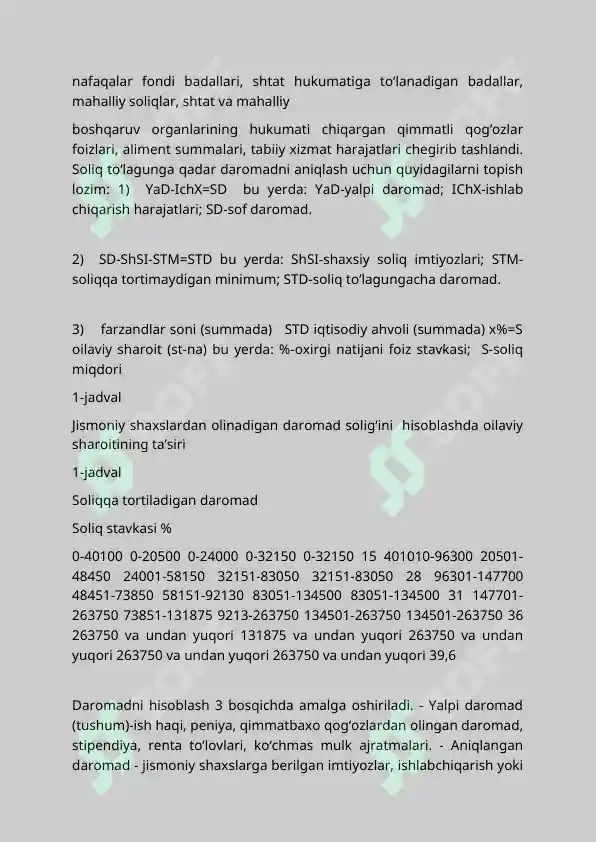 nafaqalar fondi badallari, shtat hukumatiga to'lanadigan badallar, mahalliy soliqlar, shtat va mahalliy

boshqaruv organlarining hukumati chiqargan qimmatli qog'ozlar foizlari, aliment summalari, tabiiy xizmat harajatlari chegirib tashlandi. Soliq to'lagunga qadar daromadni aniqlash uchun quyidagilarni topish lozim: 1) YaD-IchX=SD bu yerda: YaD-yalpi daromad; IChX-ishlab chiqarish harajatlari; SD-sof daromad.

2) SD-ShSI-STM=STD bu yerda: ShSI-shaxsiy soliq imtiyozlari; STM-soliqqa tortimaydigan minimum; STD-soliq to'lagungacha daromad.

3) farzandlar soni (summada) STD iqtisodiy ahvoli (summada) x%=S oilaviy sharoit (st-na) bu yerda: %-oxirgi natijani foiz stavkasi; S-soliq miqdori

1-jadval

Jismoniy shaxslardan olinadigan daromad solig'ini hisoblashda oilaviy sharoitining ta'siri

1-jadval

Soliqqa tortiladigan daromad

Soliq stavkasi %

0-40100 0-20500 0-24000 0-32150 0-32150 15 401010-96300 20501-48450 24001-58150 32151-83050 32151-83050 28 96301-147700 48451-73850 58151-92130 83051-134500 83051-134500 31 147701-263750 73851-131875 9213-263750 134501-263750 134501-263750 36 263750 va undan yuqori 131875 va undan yuqori 263750 va undan yuqori 263750 va undan yuqori 263750 va undan yuqori 39,6

Daromadni hisoblash 3 bosqichda amalga oshiriladi. - Yalpi daromad (tushum)-ish haqi, peniya, qimmatbaxo qog'ozlardan olingan daromad, stipendiya, renta to'lovlari, ko'chmas mulk ajratmalari. - Aniqlangan daromad - jismoniy shaxslarga berilgan imtiyozlar, ishlabchiqarish yoki